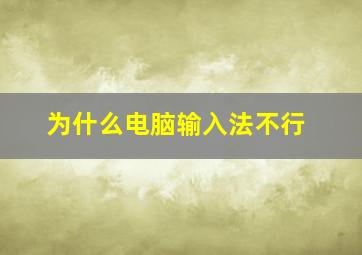 为什么电脑输入法不行